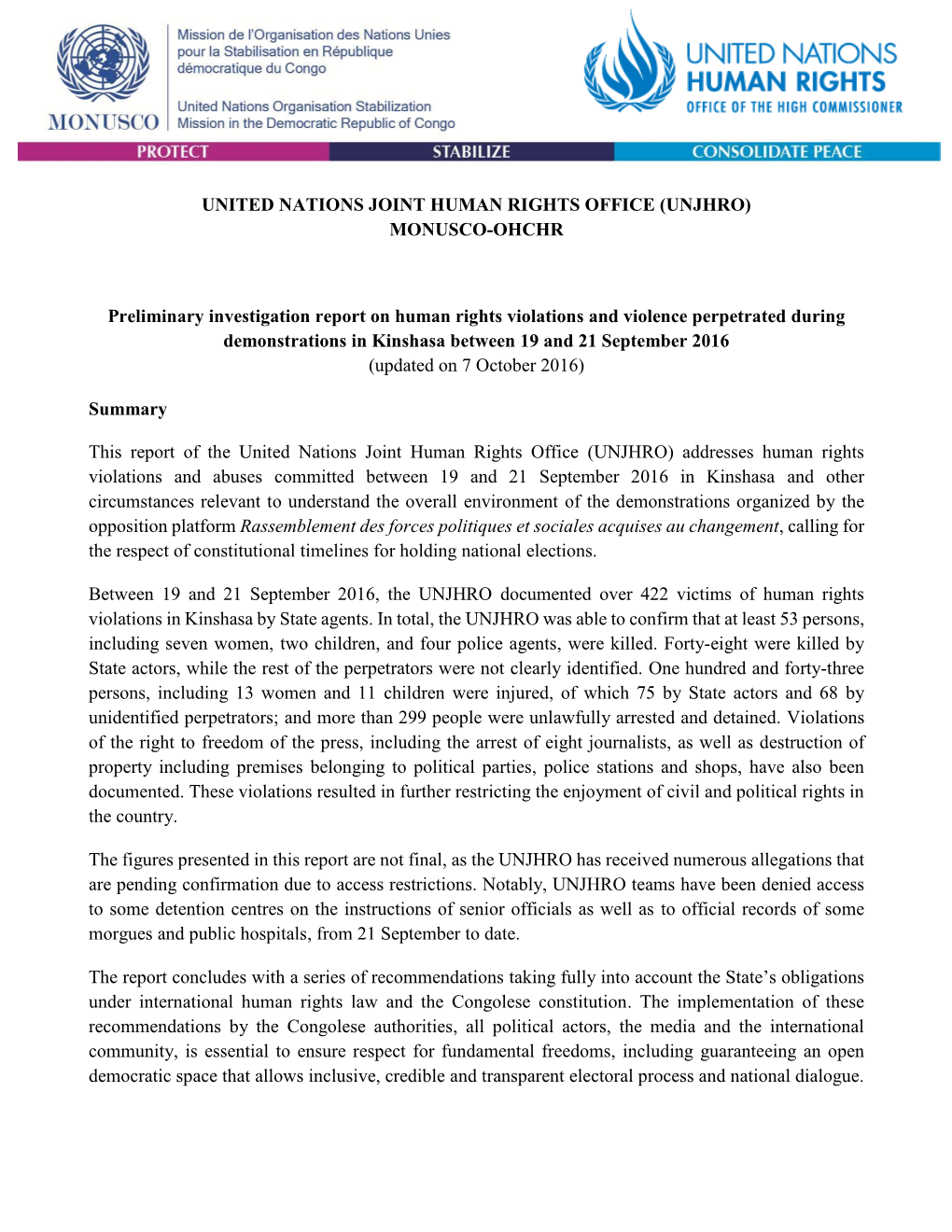 MONUSCO

Mission de l'Organisation des Nations Unies pour la Stabilisation en République démocratique du Congo

United Nations Organisation Stabilization Mission in the Democratic Republic of Congo

UNITED NATIONS HUMAN RIGHTS OFFICE OF THE HIGH COMMISSIONER

PROTECT STABILIZE CONSOLIDATE PEACE

UNITED NATIONS JOINT HUMAN RIGHTS OFFICE (UNJHRO) MONUSCO-OHCHR

Preliminary investigation report on human rights violations and violence perpetrated during demonstrations in Kinshasa between 19 and 21 September 2016
(updated on 7 October 2016)

Summary

This report of the United Nations Joint Human Rights Office (UNJHRO) addresses human rights violations and abuses committed between 19 and 21 September 2016 in Kinshasa and other circumstances relevant to understand the overall environment of the demonstrations organized by the opposition platform Rassemblement des forces politiques et sociales acquises au changement, calling for the respect of constitutional timelines for holding national elections.

Between 19 and 21 September 2016, the UNJHRO documented over 422 victims of human rights violations in Kinshasa by State agents. In total, the UNJHRO was able to confirm that at least 53 persons, including seven women, two children, and four police agents, were killed. Forty-eight were killed by State actors, while the rest of the perpetrators were not clearly identified. One hundred and forty-three persons, including 13 women and 11 children were injured, of which 75 by State actors and 68 by unidentified perpetrators; and more than 299 people were unlawfully arrested and detained. Violations of the right to freedom of the press, including the arrest of eight journalists, as well as destruction of property including premises belonging to political parties, police stations and shops, have also been documented. These violations resulted in further restricting the enjoyment of civil and political rights in the country.

The figures presented in this report are not final, as the UNJHRO has received numerous allegations that are pending confirmation due to access restrictions. Notably, UNJHRO teams have been denied access to some detention centres on the instructions of senior officials as well as to official records of some morgues and public hospitals, from 21 September to date.

The report concludes with a series of recommendations taking fully into account the State's obligations under international human rights law and the Congolese constitution. The implementation of these recommendations by the Congolese authorities, all political actors, the media and the international community, is essential to ensure respect for fundamental freedoms, including guaranteeing an open democratic space that allows inclusive, credible and transparent electoral process and national dialogue.